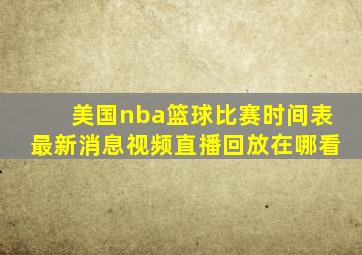 美国nba篮球比赛时间表
最新消息视频直播回放在哪看